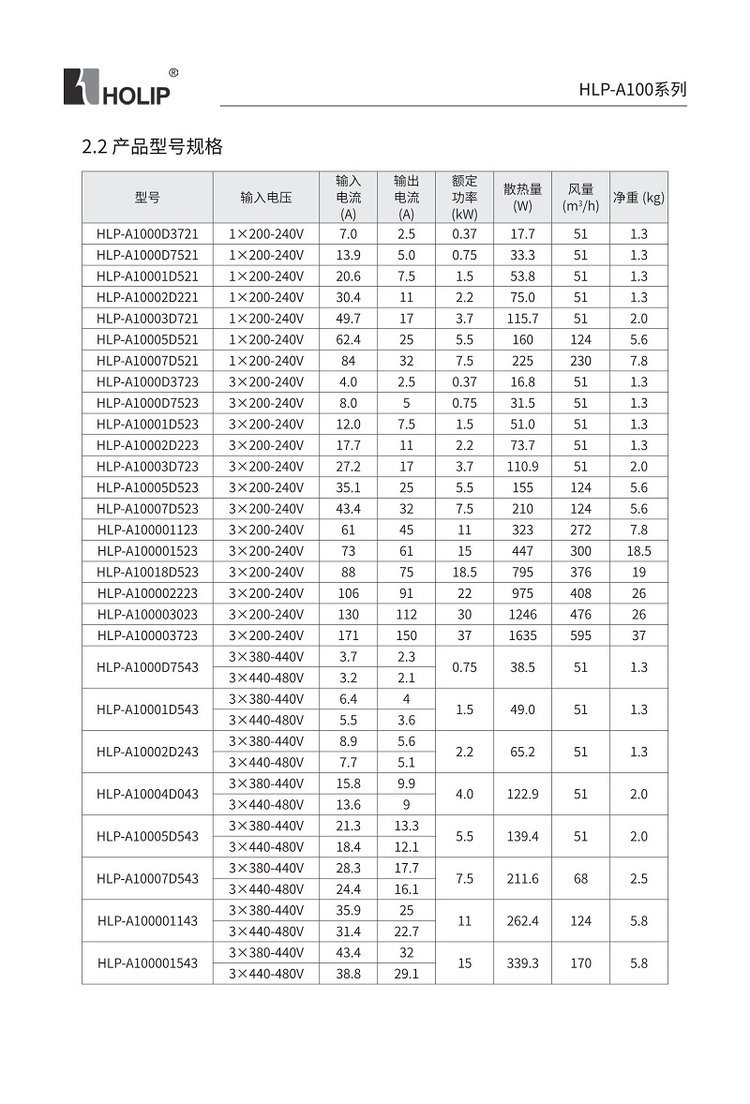 HOLIP®

HLP-A100系列

2.2 产品型号规格

| 型号 | 输入电压 | 输入电流 (A) | 输出电流 (A) | 额定功率 (kW) | 散热量 (W) | 风量 ($m^3/h$) | 净重 (kg) |
|---|---|---|---|---|---|---|---|
| HLP-A1000D3721 | 1×200-240V | 7.0 | 2.5 | 0.37 | 17.7 | 51 | 1.3 |
| HLP-A1000D7521 | 1×200-240V | 13.9 | 5.0 | 0.75 | 33.3 | 51 | 1.3 |
| HLP-A10001D521 | 1×200-240V | 20.6 | 7.5 | 1.5 | 53.8 | 51 | 1.3 |
| HLP-A10002D221 | 1×200-240V | 30.4 | 11 | 2.2 | 75.0 | 51 | 1.3 |
| HLP-A10003D721 | 1×200-240V | 49.7 | 17 | 3.7 | 115.7 | 51 | 2.0 |
| HLP-A10005D521 | 1×200-240V | 62.4 | 25 | 5.5 | 160 | 124 | 5.6 |
| HLP-A10007D521 | 1×200-240V | 84 | 32 | 7.5 | 225 | 230 | 7.8 |
| HLP-A1000D3723 | 3×200-240V | 4.0 | 2.5 | 0.37 | 16.8 | 51 | 1.3 |
| HLP-A1000D7523 | 3×200-240V | 8.0 | 5 | 0.75 | 31.5 | 51 | 1.3 |
| HLP-A10001D523 | 3×200-240V | 12.0 | 7.5 | 1.5 | 51.0 | 51 | 1.3 |
| HLP-A10002D223 | 3×200-240V | 17.7 | 11 | 2.2 | 73.7 | 51 | 1.3 |
| HLP-A10003D723 | 3×200-240V | 27.2 | 17 | 3.7 | 110.9 | 51 | 2.0 |
| HLP-A10005D523 | 3×200-240V | 35.1 | 25 | 5.5 | 155 | 124 | 5.6 |
| HLP-A10007D523 | 3×200-240V | 43.4 | 32 | 7.5 | 210 | 124 | 5.6 |
| HLP-A100001123 | 3×200-240V | 61 | 45 | 11 | 323 | 272 | 7.8 |
| HLP-A100001523 | 3×200-240V | 73 | 61 | 15 | 447 | 300 | 18.5 |
| HLP-A10018D523 | 3×200-240V | 88 | 75 | 18.5 | 795 | 376 | 19 |
| HLP-A100002223 | 3×200-240V | 106 | 91 | 22 | 975 | 408 | 26 |
| HLP-A100003023 | 3×200-240V | 130 | 112 | 30 | 1246 | 476 | 26 |
| HLP-A100003723 | 3×200-240V | 171 | 150 | 37 | 1635 | 595 | 37 |
| HLP-A1000D7543 | 3×380-440V | 3.7 | 2.3 | 0.75 | 38.5 | 51 | 1.3 |
| | 3×440-480V | 3.2 | 2.1 | | | | |
| HLP-A10001D543 | 3×380-440V | 6.4 | 4 | 1.5 | 49.0 | 51 | 1.3 |
| | 3×440-480V | 5.5 | 3.6 | | | | |
| HLP-A10002D243 | 3×380-440V | 8.9 | 5.6 | 2.2 | 65.2 | 51 | 1.3 |
| | 3×440-480V | 7.7 | 5.1 | | | | |
| HLP-A10004D043 | 3×380-440V | 15.8 | 9.9 | 4.0 | 122.9 | 51 | 2.0 |
| | 3×440-480V | 13.6 | 9 | | | | |
| HLP-A10005D543 | 3×380-440V | 21.3 | 13.3 | 5.5 | 139.4 | 51 | 2.0 |
| | 3×440-480V | 18.4 | 12.1 | | | | |
| HLP-A10007D543 | 3×380-440V | 28.3 | 17.7 | 7.5 | 211.6 | 68 | 2.5 |
| | 3×440-480V | 24.4 | 16.1 | | | | |
| HLP-A100001143 | 3×380-440V | 35.9 | 25 | 11 | 262.4 | 124 | 5.8 |
| | 3×440-480V | 31.4 | 22.7 | | | | |
| HLP-A100001543 | 3×380-440V | 43.4 | 32 | 15 | 339.3 | 170 | 5.8 |
| | 3×440-480V | 38.8 | 29.1 | | | | |